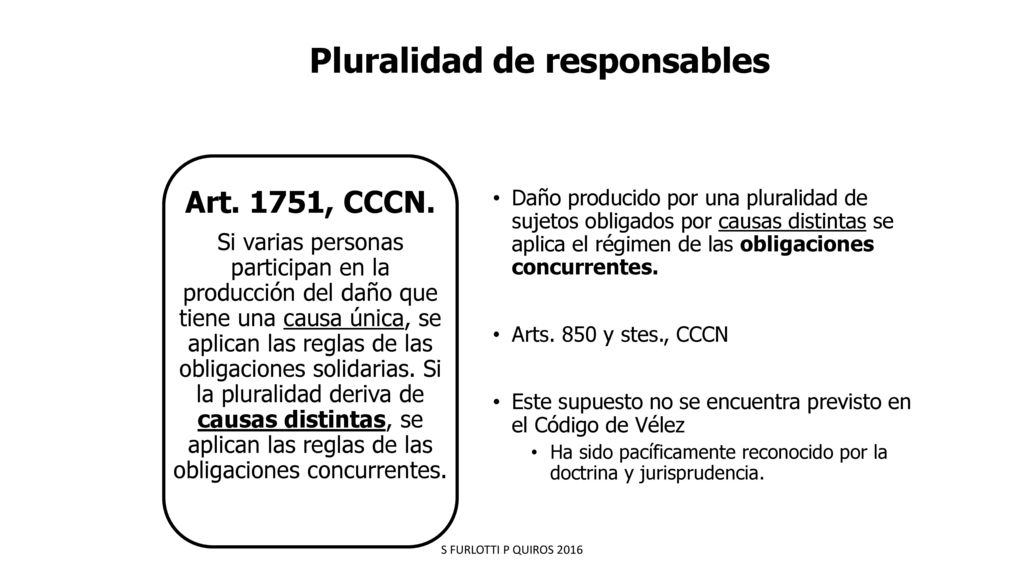 Pluralidad de responsables

Art. 1751, CCCN.

Si varias personas participan en la producción del daño que tiene una causa única, se aplican las reglas de las obligaciones solidarias. Si la pluralidad deriva de causas distintas, se aplican las reglas de las obligaciones concurrentes.

• Daño producido por una pluralidad de sujetos obligados por causas distintas se aplica el régimen de las obligaciones concurrentes.

• Arts. 850 y stes., CCCN

• Este supuesto no se encuentra previsto en el Código de Vélez
  • Ha sido pacíficamente reconocido por la doctrina y jurisprudencia.

S FURLOTTI P QUIROS 2016